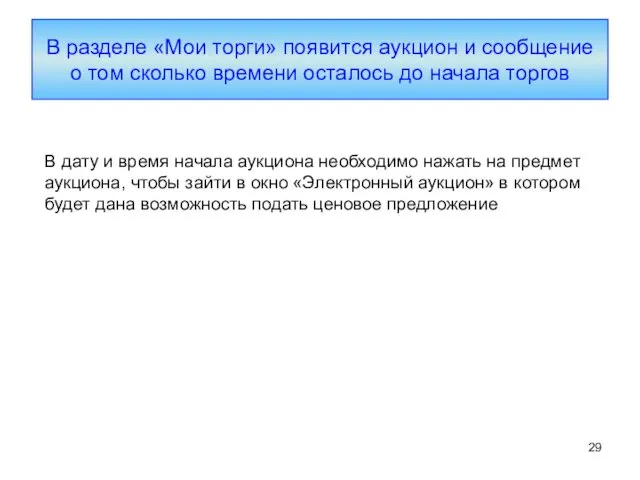 В разделе «Мои торги» появится аукцион и сообщение о том сколько времени осталось до начала торгов

В дату и время начала аукциона необходимо нажать на предмет аукциона, чтобы зайти в окно «Электронный аукцион» в котором будет дана возможность подать ценовое предложение

29